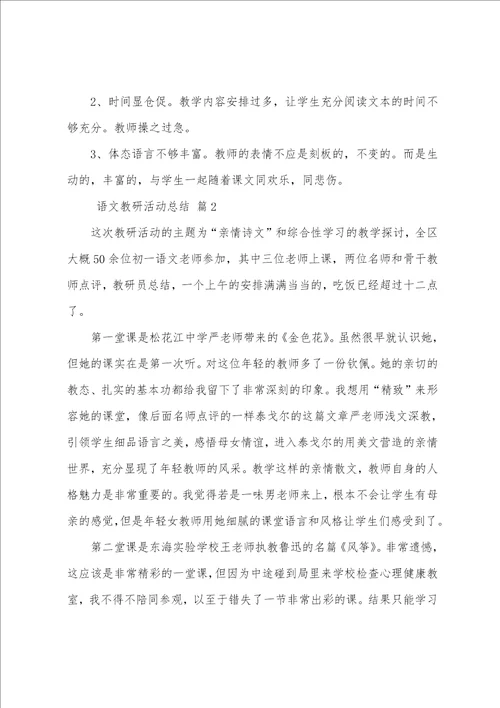 2、时间显仓促。教学内容安排过多，让学生充分阅读文本的时间不够充分。教师操之过急。

3、体态语言不够丰富。教师的表情不应是刻板的，不变的。而是生动的，丰富的，与学生一起随着课文同欢乐，同悲伤。

语文教研活动总结 篇2

这次教研活动的主题为“亲情诗文”和综合性学习的教学探讨，全区大概50余位初一语文老师参加，其中三位老师上课，两位名师和骨干教师点评，教研员总结，一个上午的安排满满当当的，吃饭已经超过十二点了。

第一堂课是松花江中学严老师带来的《金色花》。虽然很早就认识她，但她的课实在是第一次听。对这位年轻的教师多了一份钦佩。她的亲切的教态、扎实的基本功都给我留下了非常深刻的印象。我想用“精致”来形容她的课堂，像后面名师点评的一样泰戈尔的这篇文章严老师浅文深教，引领学生细品语言之美，感悟母女情谊，进入泰戈尔的用美文营造的亲情世界，充分显现了年轻教师的风采。教学这样的亲情散文，教师自身的人格魅力是非常重要的。我觉得若是一味男老师来上，根本不会让学生有母亲的感觉，但是年轻女教师用她细腻的课堂语言和风格让学生们感受到了。

第二堂课是东海实验学校王老师执教鲁迅的名篇《风筝》。非常遗憾，这应该是非常精彩的一堂课，但因为中途碰到局里来学校检查心理健康教室，我不得不陪同参观，以至于错失了一节非常出彩的课。结果只能学习